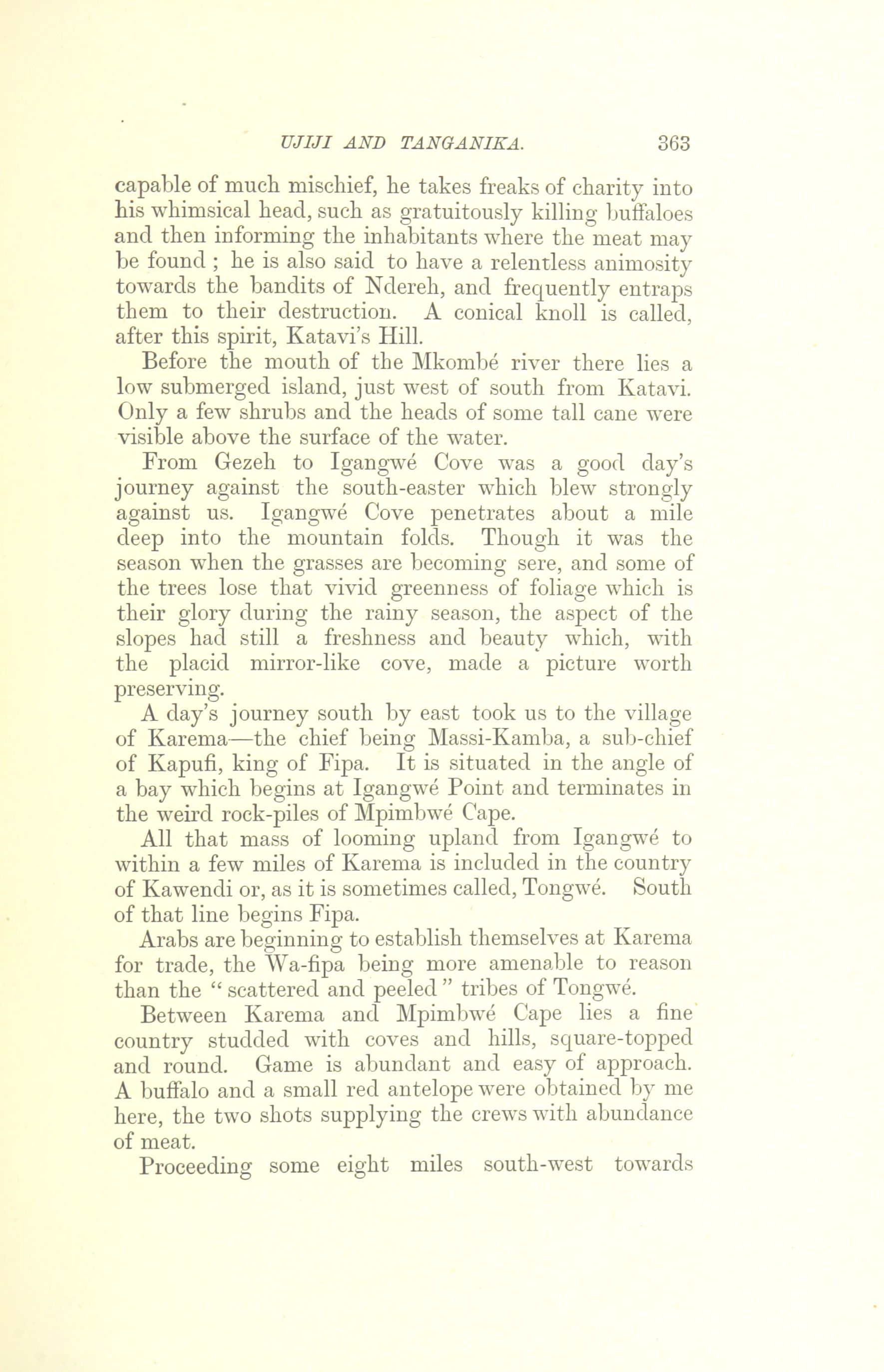 UJIJI AND TANGANIKA. 363

capable of much mischief, he takes freaks of charity into his whimsical head, such as gratuitously killing buffaloes and then informing the inhabitants where the meat may be found ; he is also said to have a relentless animosity towards the bandits of Ndereh, and frequently entraps them to their destruction. A conical knoll is called, after this spirit, Katavi's Hill.

Before the mouth of the Mkombé river there lies a low submerged island, just west of south from Katavi. Only a few shrubs and the heads of some tall cane were visible above the surface of the water.

From Gezeh to Igangwé Cove was a good day's journey against the south-easter which blew strongly against us. Igangwé Cove penetrates about a mile deep into the mountain folds. Though it was the season when the grasses are becoming sere, and some of the trees lose that vivid greenness of foliage which is their glory during the rainy season, the aspect of the slopes had still a freshness and beauty which, with the placid mirror-like cove, made a picture worth preserving.

A day's journey south by east took us to the village of Karema—the chief being Massi-Kamba, a sub-chief of Kapufi, king of Fipa. It is situated in the angle of a bay which begins at Igangwé Point and terminates in the weird rock-piles of Mpimbwé Cape.

All that mass of looming upland from Igangwé to within a few miles of Karema is included in the country of Kawendi or, as it is sometimes called, Tongwé. South of that line begins Fipa.

Arabs are beginning to establish themselves at Karema for trade, the Wa-fipa being more amenable to reason than the "scattered and peeled" tribes of Tongwé.

Between Karema and Mpimbwé Cape lies a fine country studded with coves and hills, square-topped and round. Game is abundant and easy of approach. A buffalo and a small red antelope were obtained by me here, the two shots supplying the crews with abundance of meat.

Proceeding some eight miles south-west towards